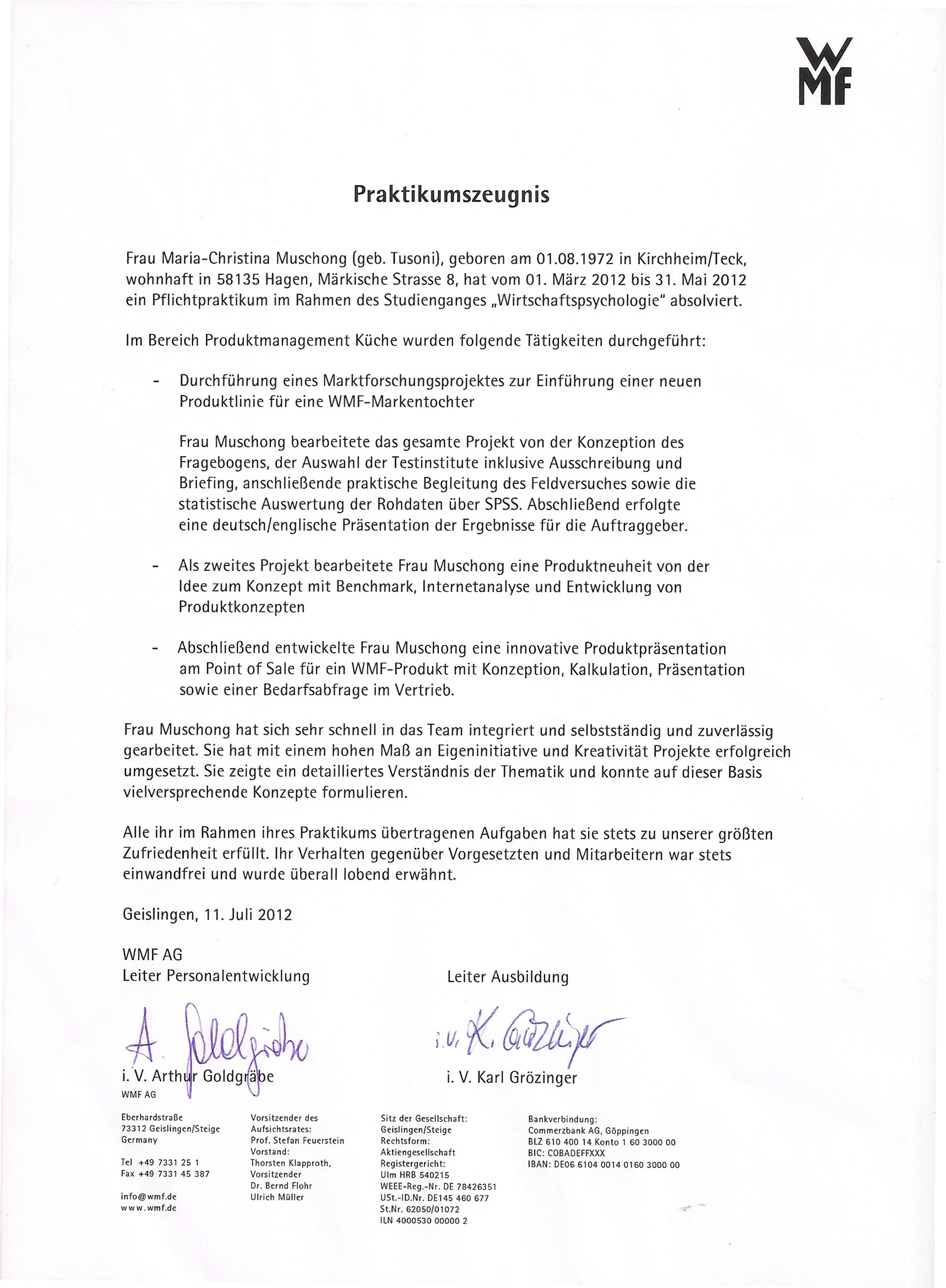 WMF

Praktikumszeugnis

Frau Maria-Christina Muschong (geb. Tusoni), geboren am 01.08.1972 in Kirchheim/Teck, wohnhaft in 58135 Hagen, Märkische Strasse 8, hat vom 01. März 2012 bis 31. Mai 2012 ein Pflichtpraktikum im Rahmen des Studienganges „Wirtschaftspsychologie" absolviert.

Im Bereich Produktmanagement Küche wurden folgende Tätigkeiten durchgeführt:

- Durchführung eines Marktforschungsprojektes zur Einführung einer neuen Produktlinie für eine WMF-Markentochter

Frau Muschong bearbeitete das gesamte Projekt von der Konzeption des Fragebogens, der Auswahl der Testinstitute inklusive Ausschreibung und Briefing, anschließende praktische Begleitung des Feldversuches sowie die statistische Auswertung der Rohdaten über SPSS. Abschließend erfolgte eine deutsch/englische Präsentation der Ergebnisse für die Auftraggeber.

- Als zweites Projekt bearbeitete Frau Muschong eine Produktneuheit von der Idee zum Konzept mit Benchmark, Internetanalyse und Entwicklung von Produktkonzepten

- Abschließend entwickelte Frau Muschong eine innovative Produktpräsentation am Point of Sale für ein WMF-Produkt mit Konzeption, Kalkulation, Präsentation sowie einer Bedarfsabfrage im Vertrieb.

Frau Muschong hat sich sehr schnell in das Team integriert und selbstständig und zuverlässig gearbeitet. Sie hat mit einem hohen Maß an Eigeninitiative und Kreativität Projekte erfolgreich umgesetzt. Sie zeigte ein detailliertes Verständnis der Thematik und konnte auf dieser Basis vielversprechende Konzepte formulieren.

Alle ihr im Rahmen ihres Praktikums übertragenen Aufgaben hat sie stets zu unserer größten Zufriedenheit erfüllt. Ihr Verhalten gegenüber Vorgesetzten und Mitarbeitern war stets einwandfrei und wurde überall lobend erwähnt.

Geislingen, 11. Juli 2012

WMF AG
Leiter Personalentwicklung

A. Goldgräbe

i. V. Arthur Goldgräbe

Leiter Ausbildung

i.V. K. Grözinger

i. V. Karl Grözinger

WMF AG

Eberhardstraße
73312 Geislingen/Steige
Germany

Tel +49 7331 25 1
Fax +49 7331 45 387

info@wmf.de
www.wmf.de

Vorsitzender des Aufsichtsrates:
Prof. Stefan Feuerstein
Vorstand:
Thorsten Klapproth, Vorsitzender
Dr. Bernd Flohr
Ulrich Müller

Sitz der Gesellschaft:
Geislingen/Steige
Rechtsform:
Aktiengesellschaft
Registergericht:
Ulm HRB 540215
WEEE-Reg.-Nr. DE 78426351
USt.-ID.Nr. DE145 460 677
St.Nr. 62050/01072
ILN 4000530 00000 2

Bankverbindung:
Commerzbank AG, Göppingen
BLZ 610 400 14 Konto 1 60 3000 00
BIC: COBADEFFXXX
IBAN: DE06 6104 0014 0160 3000 00